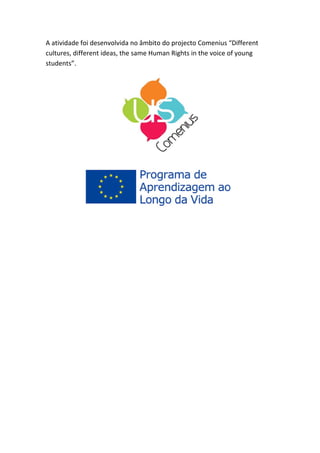 A atividade foi desenvolvida no âmbito do projecto Comenius "Different cultures, different ideas, the same Human Rights in the voice of young students".

US
Comenius

Programa de Aprendizagem ao Longo da Vida